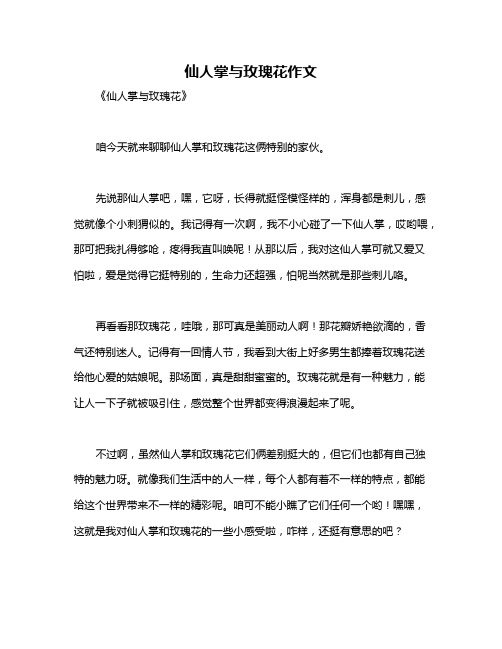 仙人掌与玫瑰花作文

《仙人掌与玫瑰花》

咱今天就来聊聊仙人掌和玫瑰花这俩特别的家伙。

先说那仙人掌吧，嘿，它呀，长得就挺怪模怪样的，浑身都是刺儿，感觉就像个小刺猬似的。我记得有一次啊，我不小心碰了一下仙人掌，哎哟喂，那可把我扎得够呛，疼得我直叫唤呢！从那以后，我对这仙人掌可就又爱又怕啦，爱是觉得它挺特别的，生命力还超强，怕呢当然就是那些刺儿咯。

再看看那玫瑰花，哇哦，那可真是美丽动人啊！那花瓣娇艳欲滴的，香气还特别迷人。记得有一回情人节，我看到大街上好多男生都捧着玫瑰花送给他心爱的姑娘呢。那场面，真是甜甜蜜蜜的。玫瑰花就是有一种魅力，能让人一下子就被吸引住，感觉整个世界都变得浪漫起来了呢。

不过啊，虽然仙人掌和玫瑰花它们俩差别挺大的，但它们也都有自己独特的魅力呀。就像我们生活中的人一样，每个人都有着不一样的特点，都能给这个世界带来不一样的精彩呢。咱可不能小瞧了它们任何一个哟！嘿嘿，这就是我对仙人掌和玫瑰花的一些小感受啦，咋样，还挺有意思的吧？